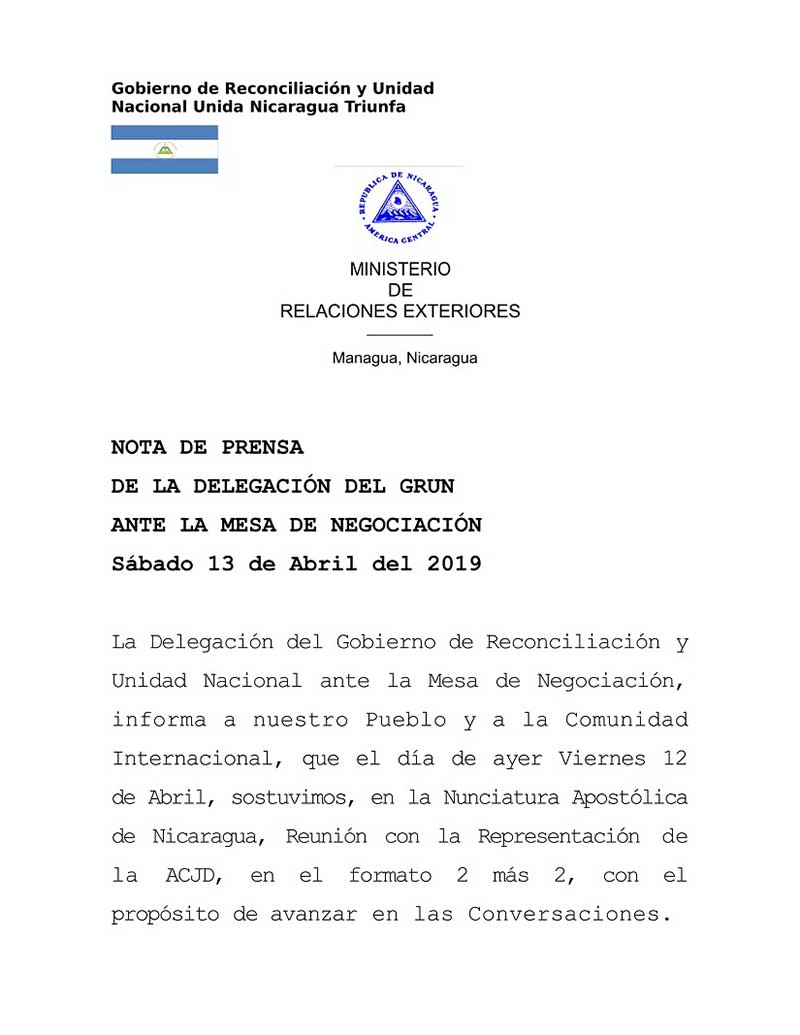 Gobierno de Reconciliación y Unidad
Nacional Unida Nicaragua Triunfa

REPUBLICA DE NICARAGUA
AMERICA CENTRAL

MINISTERIO
DE
RELACIONES EXTERIORES

Managua, Nicaragua

NOTA DE PRENSA
DE LA DELEGACIÓN DEL GRUN
ANTE LA MESA DE NEGOCIACIÓN
Sábado 13 de Abril del 2019

La Delegación del Gobierno de Reconciliación y Unidad Nacional ante la Mesa de Negociación, informa a nuestro Pueblo y a la Comunidad Internacional, que el día de ayer Viernes 12 de Abril, sostuvimos, en la Nunciatura Apostólica de Nicaragua, Reunión con la Representación de la ACJD, en el formato 2 más 2, con el propósito de avanzar en las Conversaciones.